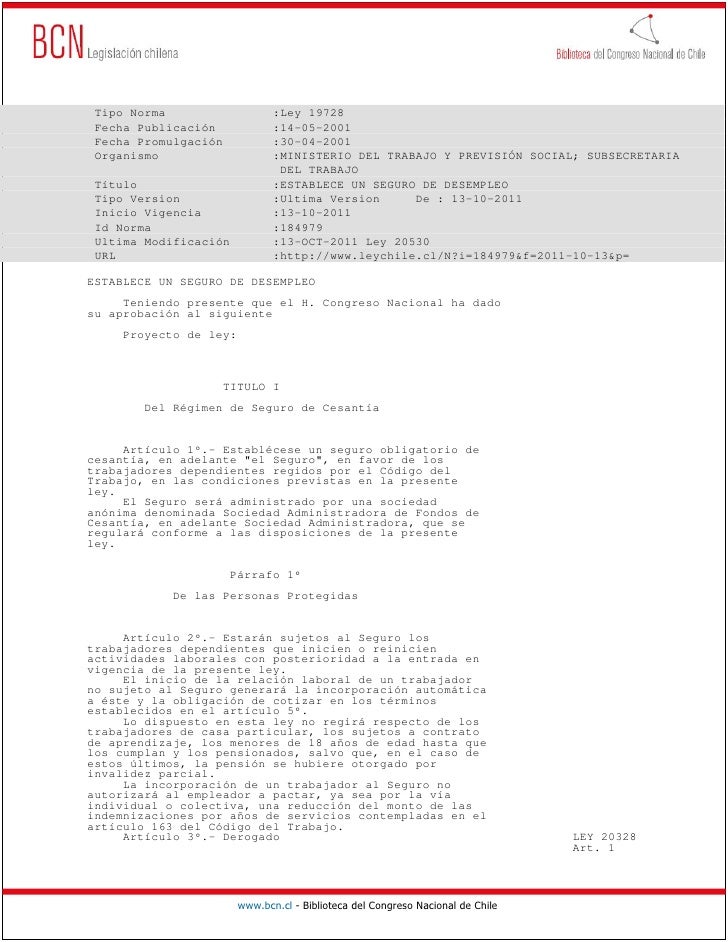 BCN Legislación chilena

Biblioteca del Congreso Nacional de Chile

| Tipo Norma | :Ley 19728 |
|---|---|
| Fecha Publicación | :14-05-2001 |
| Fecha Promulgación | :30-04-2001 |
| Organismo | :MINISTERIO DEL TRABAJO Y PREVISIÓN SOCIAL; SUBSECRETARIA DEL TRABAJO |
| Título | :ESTABLECE UN SEGURO DE DESEMPLEO |
| Tipo Version | :Ultima Version De : 13-10-2011 |
| Inicio Vigencia | :13-10-2011 |
| Id Norma | :184979 |
| Ultima Modificación | :13-OCT-2011 Ley 20530 |
| URL | :http://www.leychile.cl/N?i=184979&f=2011-10-13&p= |

ESTABLECE UN SEGURO DE DESEMPLEO

Teniendo presente que el H. Congreso Nacional ha dado su aprobación al siguiente

Proyecto de ley:

TITULO I

Del Régimen de Seguro de Cesantía

Artículo 1º.- Establécese un seguro obligatorio de cesantía, en adelante "el Seguro", en favor de los trabajadores dependientes regidos por el Código del Trabajo, en las condiciones previstas en la presente ley.
El Seguro será administrado por una sociedad anónima denominada Sociedad Administradora de Fondos de Cesantía, en adelante Sociedad Administradora, que se regulará conforme a las disposiciones de la presente ley.

Párrafo 1º

De las Personas Protegidas

Artículo 2º.- Estarán sujetos al Seguro los trabajadores dependientes que inicien o reinicien actividades laborales con posterioridad a la entrada en vigencia de la presente ley.
El inicio de la relación laboral de un trabajador no sujeto al Seguro generará la incorporación automática a éste y la obligación de cotizar en los términos establecidos en el artículo 5º.
Lo dispuesto en esta ley no regirá respecto de los trabajadores de casa particular, los sujetos a contrato de aprendizaje, los menores de 18 años de edad hasta que los cumplan y los pensionados, salvo que, en el caso de estos últimos, la pensión se hubiere otorgado por invalidez parcial.
La incorporación de un trabajador al Seguro no autorizará al empleador a pactar, ya sea por la vía individual o colectiva, una reducción del monto de las indemnizaciones por años de servicios contempladas en el artículo 163 del Código del Trabajo.
Artículo 3º.- Derogado

LEY 20328
Art. 1

www.bcn.cl - Biblioteca del Congreso Nacional de Chile